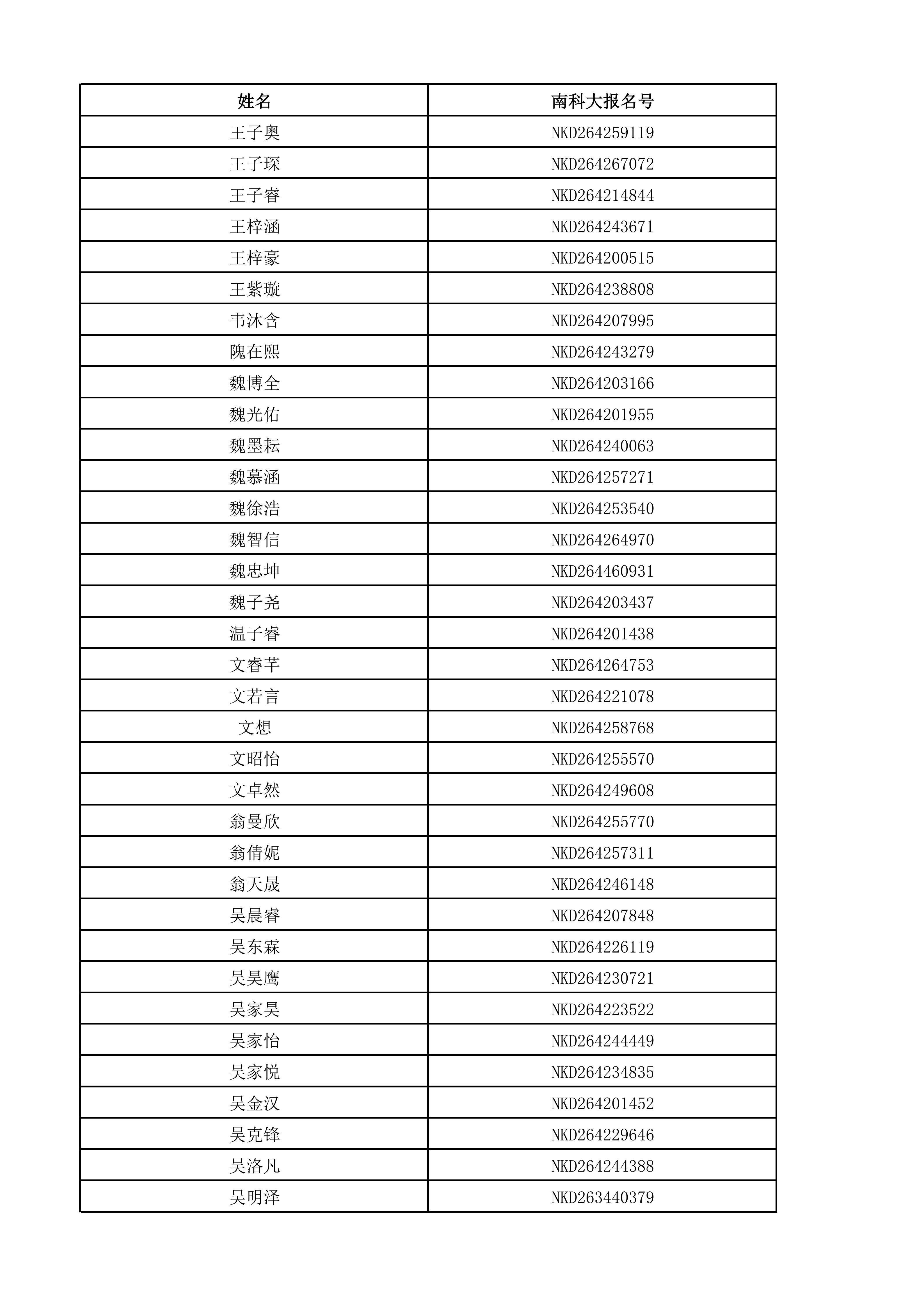 | 姓名 | 南科大报名号 |
|---|---|
| 王子奥 | NKD264259119 |
| 王子琛 | NKD264267072 |
| 王子睿 | NKD264214844 |
| 王梓涵 | NKD264243671 |
| 王梓豪 | NKD264200515 |
| 王紫璇 | NKD264238808 |
| 韦沐含 | NKD264207995 |
| 隗在熙 | NKD264243279 |
| 魏博全 | NKD264203166 |
| 魏光佑 | NKD264201955 |
| 魏墨耘 | NKD264240063 |
| 魏慕涵 | NKD264257271 |
| 魏徐浩 | NKD264253540 |
| 魏智信 | NKD264264970 |
| 魏忠坤 | NKD264460931 |
| 魏子尧 | NKD264203437 |
| 温子睿 | NKD264201438 |
| 文睿芊 | NKD264264753 |
| 文若言 | NKD264221078 |
| 文想 | NKD264258768 |
| 文昭怡 | NKD264255570 |
| 文卓然 | NKD264249608 |
| 翁曼欣 | NKD264255770 |
| 翁倩妮 | NKD264257311 |
| 翁天晟 | NKD264246148 |
| 吴晨睿 | NKD264207848 |
| 吴东霖 | NKD264226119 |
| 吴昊鹰 | NKD264230721 |
| 吴家昊 | NKD264223522 |
| 吴家怡 | NKD264244449 |
| 吴家悦 | NKD264234835 |
| 吴金汉 | NKD264201452 |
| 吴克锋 | NKD264229646 |
| 吴洛凡 | NKD264244388 |
| 吴明泽 | NKD263440379 |